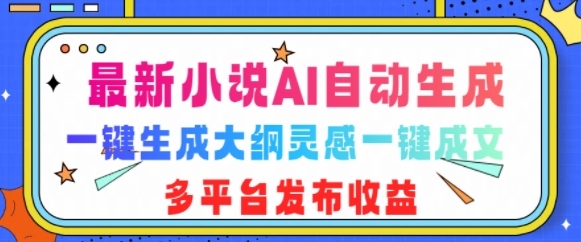 最新小说AI自动生成

一键生成大纲灵感一键成文

多平台发布收益